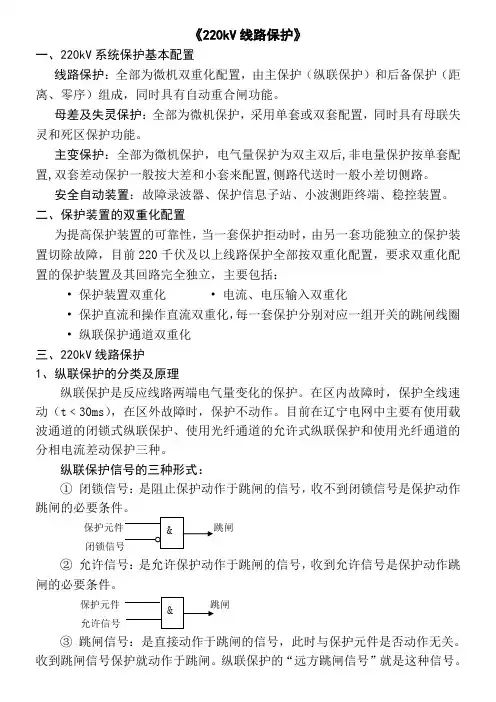 《220kV 线路保护》

一、220kV 系统保护基本配置

线路保护：全部为微机双重化配置，由主保护（纵联保护）和后备保护（距离、零序）组成，同时具有自动重合闸功能。

母差及失灵保护：全部为微机保护，采用单套或双套配置，同时具有母联失灵和死区保护功能。

主变保护：全部为微机保护，电气量保护为双主双后，非电量保护按单套配置，双套差动保护一般按大差和小套来配置，侧路代送时一般小差切侧路。

安全自动装置：故障录波器、保护信息子站、小波测距终端、稳控装置。

二、保护装置的双重化配置

为提高保护装置的可靠性，当一套保护拒动时，由另一套功能独立的保护装置切除故障，目前 220 千伏及以上线路保护全部按双重化配置，要求双重化配置的保护装置及其回路完全独立，主要包括：

• 保护装置双重化　　• 电流、电压输入双重化

• 保护直流和操作直流双重化，每一套保护分别对应一组开关的跳闸线圈

• 纵联保护通道双重化

三、220kV 线路保护

1、纵联保护的分类及原理

纵联保护是反应线路两端电气量变化的保护。在区内故障时，保护全线速动（t＜30ms），在区外故障时，保护不动作。目前在辽宁电网中主要有使用载波通道的闭锁式纵联保护、使用光纤通道的允许式纵联保护和使用光纤通道的分相电流差动保护三种。

纵联保护信号的三种形式：

① 闭锁信号：是阻止保护动作于跳闸的信号，收不到闭锁信号是保护动作跳闸的必要条件。

保护元件
闭锁信号
&
跳闸

② 允许信号：是允许保护动作于跳闸的信号，收到允许信号是保护动作跳闸的必要条件。

保护元件
允许信号
&
跳闸

③ 跳闸信号：是直接动作于跳闸的信号，此时与保护元件是否动作无关。收到跳闸信号保护就动作于跳闸。纵联保护的“远方跳闸信号”就是这种信号。